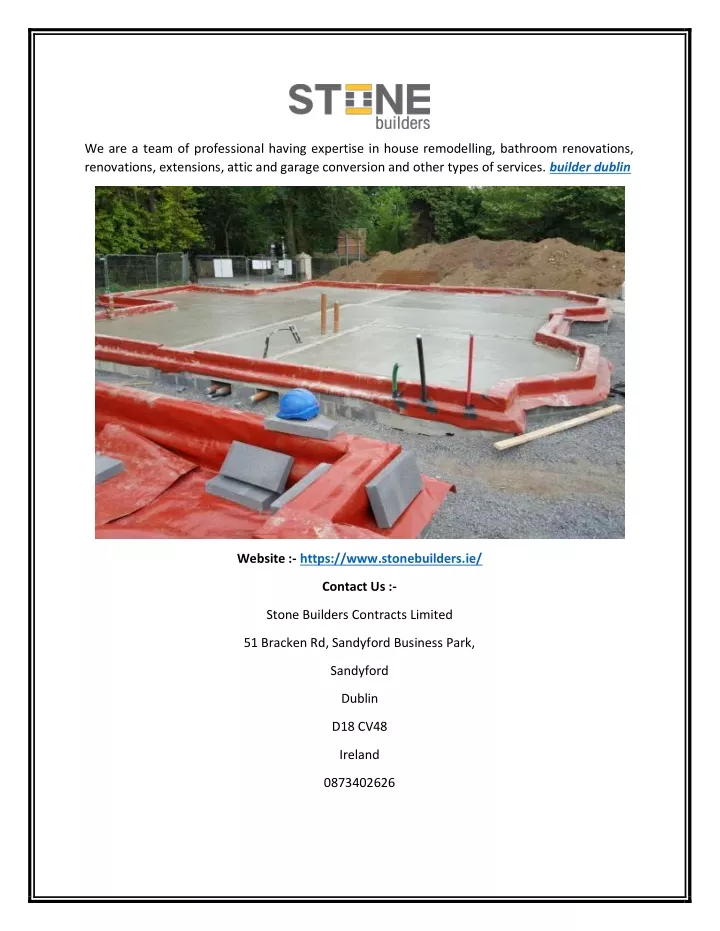 STONE
builders

We are a team of professional having expertise in house remodelling, bathroom renovations, renovations, extensions, attic and garage conversion and other types of services. builder dublin

Website :- https://www.stonebuilders.ie/

Contact Us :-

Stone Builders Contracts Limited

51 Bracken Rd, Sandyford Business Park,

Sandyford

Dublin

D18 CV48

Ireland

0873402626